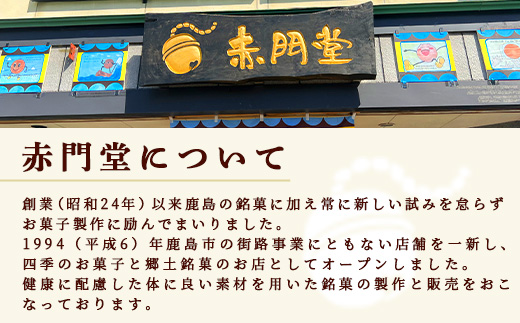 赤門堂

赤門堂について

創業（昭和24年）以来鹿島の銘菓に加え常に新しい試みを怠らずお菓子製作に励んでまいりました。
1994（平成6）年鹿島市の街路事業にともない店舗を一新し、四季のお菓子と郷土銘菓のお店としてオープンしました。
健康に配慮した体に良い素材を用いた銘菓の製作と販売をおこなっております。